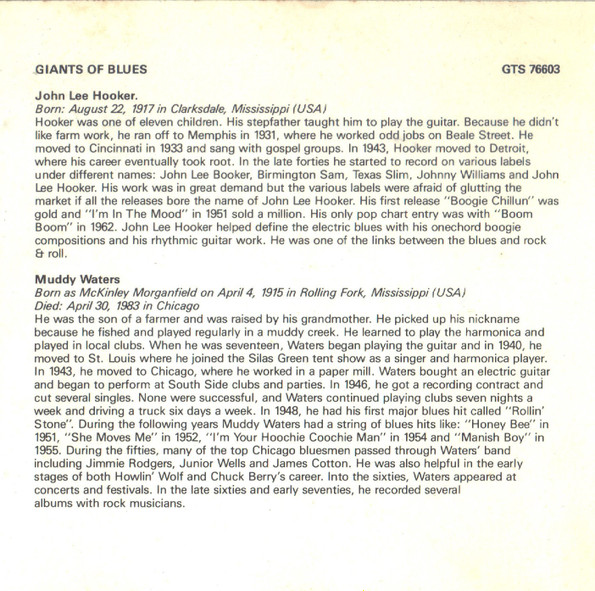 GIANTS OF BLUES

GTS 76603

John Lee Hooker.
Born: August 22, 1917 in Clarksdale, Mississippi (USA)
Hooker was one of eleven children. His stepfather taught him to play the guitar. Because he didn't like farm work, he ran off to Memphis in 1931, where he worked odd jobs on Beale Street. He moved to Cincinnati in 1933 and sang with gospel groups. In 1943, Hooker moved to Detroit, where his career eventually took root. In the late forties he started to record on various labels under different names: John Lee Booker, Birmington Sam, Texas Slim, Johnny Williams and John Lee Hooker. His work was in great demand but the various labels were afraid of glutting the market if all the releases bore the name of John Lee Hooker. His first release "Boogie Chillun" was gold and "I'm In The Mood" in 1951 sold a million. His only pop chart entry was with "Boom Boom" in 1962. John Lee Hooker helped define the electric blues with his onechord boogie compositions and his rhythmic guitar work. He was one of the links between the blues and rock & roll.

Muddy Waters
Born as McKinley Morganfield on April 4, 1915 in Rolling Fork, Mississippi (USA)
Died: April 30, 1983 in Chicago
He was the son of a farmer and was raised by his grandmother. He picked up his nickname because he fished and played regularly in a muddy creek. He learned to play the harmonica and played in local clubs. When he was seventeen, Waters began playing the guitar and in 1940, he moved to St. Louis where he joined the Silas Green tent show as a singer and harmonica player. In 1943, he moved to Chicago, where he worked in a paper mill. Waters bought an electric guitar and began to perform at South Side clubs and parties. In 1946, he got a recording contract and cut several singles. None were successful, and Waters continued playing clubs seven nights a week and driving a truck six days a week. In 1948, he had his first major blues hit called "Rollin' Stone". During the following years Muddy Waters had a string of blues hits like: "Honey Bee" in 1951, "She Moves Me" in 1952, "I'm Your Hoochie Coochie Man" in 1954 and "Manish Boy" in 1955. During the fifties, many of the top Chicago bluesmen passed through Waters' band including Jimmie Rodgers, Junior Wells and James Cotton. He was also helpful in the early stages of both Howlin' Wolf and Chuck Berry's career. Into the sixties, Waters appeared at concerts and festivals. In the late sixties and early seventies, he recorded several albums with rock musicians.